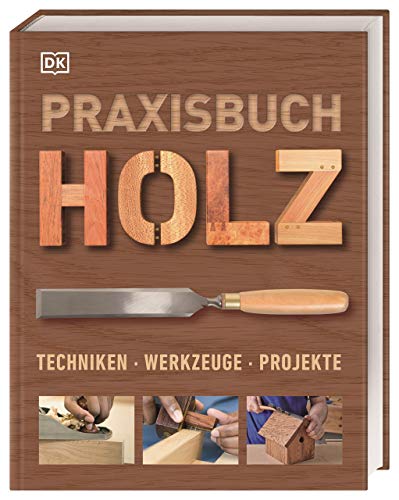 DK

PRAXISBUCH

HOLZ

TECHNIKEN · WERKZEUGE · PROJEKTE